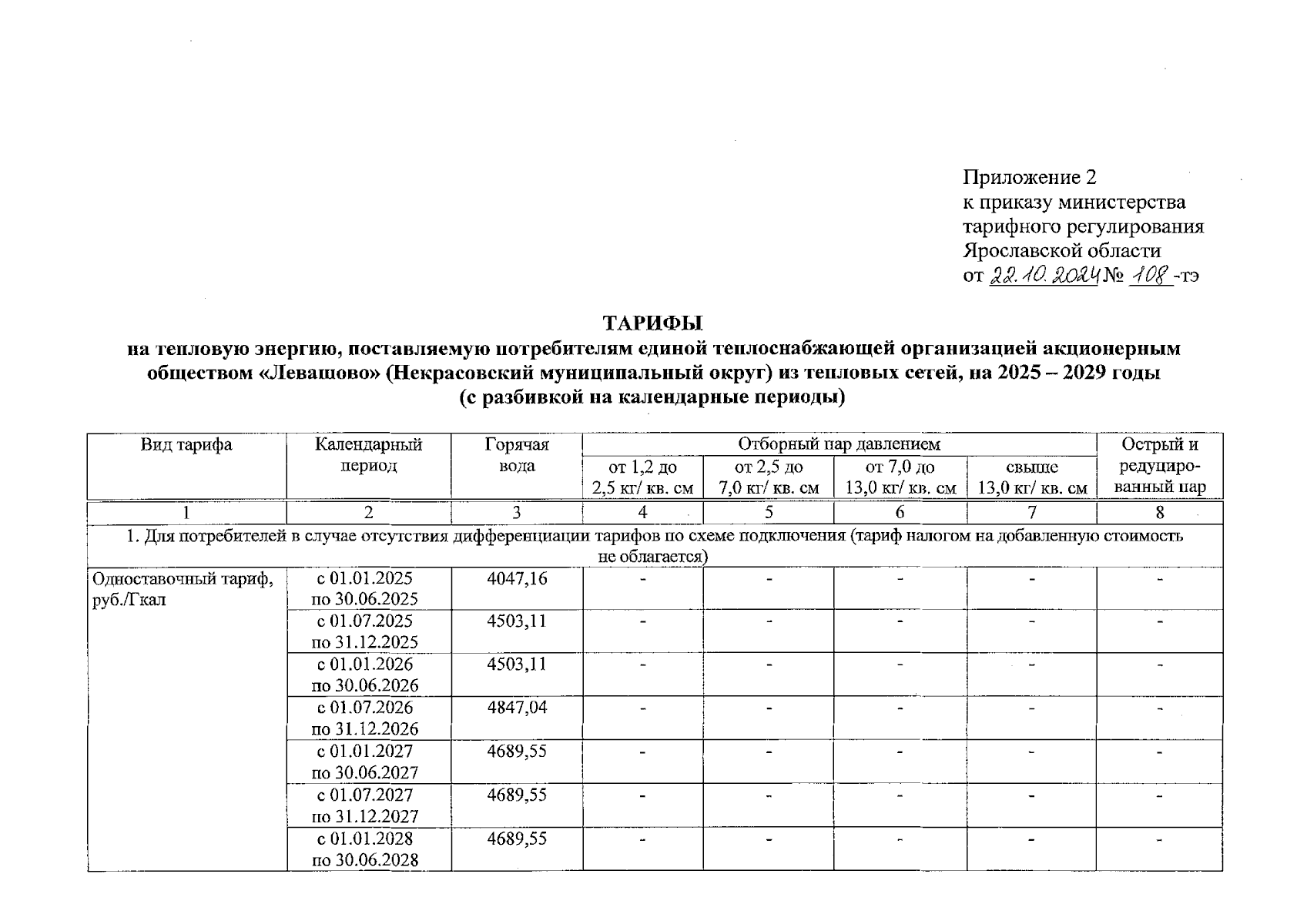 Приложение 2
к приказу министерства
тарифного регулирования
Ярославской области
от 22.10.2024 № 108 -тэ

ТАРИФЫ
на тепловую энергию, поставляемую потребителям единой теплоснабжающей организацией акционерным обществом «Левашово» (Некрасовский муниципальный округ) из тепловых сетей, на 2025 – 2029 годы
(с разбивкой на календарные периоды)

| Вид тарифа | Календарный период | Горячая вода | Отборный пар давлением от 1,2 до 2,5 кг/ кв. см | Отборный пар давлением от 2,5 до 7,0 кг/ кв. см | Отборный пар давлением от 7,0 до 13,0 кг/ кв. см | Отборный пар давлением свыше 13,0 кг/ кв. см | Острый и редуцированный пар |
|---|---|---|---|---|---|---|---|
| 1 | 2 | 3 | 4 | 5 | 6 | 7 | 8 |
| 1. Для потребителей в случае отсутствия дифференциации тарифов по схеме подключения (тариф налогом на добавленную стоимость не облагается) | | | | | | | |
| Одноставочный тариф, руб./Гкал | с 01.01.2025 по 30.06.2025 | 4047,16 | - | - | - | - | - |
| | с 01.07.2025 по 31.12.2025 | 4503,11 | - | - | - | - | - |
| | с 01.01.2026 по 30.06.2026 | 4503,11 | - | - | - | - | - |
| | с 01.07.2026 по 31.12.2026 | 4847,04 | - | - | - | - | - |
| | с 01.01.2027 по 30.06.2027 | 4689,55 | - | - | - | - | - |
| | с 01.07.2027 по 31.12.2027 | 4689,55 | - | - | - | - | - |
| | с 01.01.2028 по 30.06.2028 | 4689,55 | - | - | - | - | - |